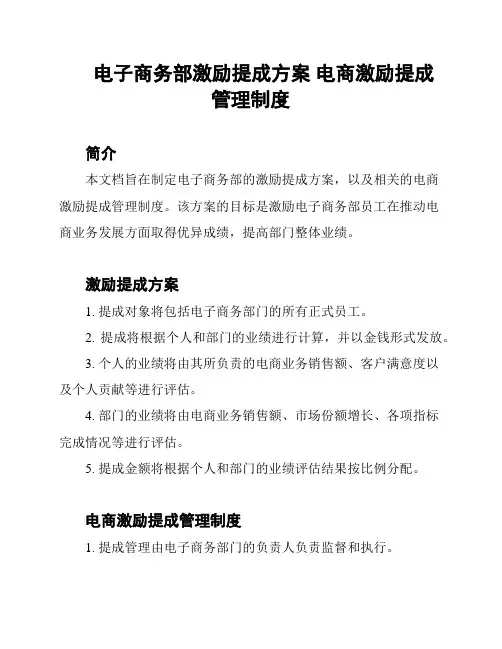 电子商务部激励提成方案 电商激励提成管理制度

简介

本文档旨在制定电子商务部的激励提成方案，以及相关的电商激励提成管理制度。该方案的目标是激励电子商务部员工在推动电商业务发展方面取得优异成绩，提高部门整体业绩。

激励提成方案

1. 提成对象将包括电子商务部门的所有正式员工。

2. 提成将根据个人和部门的业绩进行计算，并以金钱形式发放。

3. 个人的业绩将由其所负责的电商业务销售额、客户满意度以及个人贡献等进行评估。

4. 部门的业绩将由电商业务销售额、市场份额增长、各项指标完成情况等进行评估。

5. 提成金额将根据个人和部门的业绩评估结果按比例分配。

电商激励提成管理制度

1. 提成管理由电子商务部门的负责人负责监督和执行。